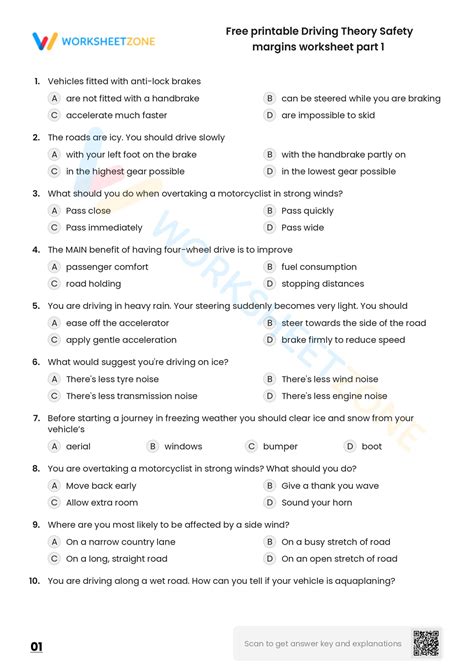 WORKSHEETZONE

Free printable Driving Theory Safety margins worksheet part 1

1. Vehicles fitted with anti-lock brakes

A are not fitted with a handbrake
B can be steered while you are braking
C accelerate much faster
D are impossible to skid

2. The roads are icy. You should drive slowly

A with your left foot on the brake
B with the handbrake partly on
C in the highest gear possible
D in the lowest gear possible

3. What should you do when overtaking a motorcyclist in strong winds?

A Pass close
B Pass quickly
C Pass immediately
D Pass wide

4. The MAIN benefit of having four-wheel drive is to improve

A passenger comfort
B fuel consumption
C road holding
D stopping distances

5. You are driving in heavy rain. Your steering suddenly becomes very light. You should

A ease off the accelerator
B steer towards the side of the road
C apply gentle acceleration
D brake firmly to reduce speed

6. What would suggest you're driving on ice?

A There's less tyre noise
B There's less wind noise
C There's less transmission noise
D There's less engine noise

7. Before starting a journey in freezing weather you should clear ice and snow from your vehicle's

A aerial
B windows
C bumper
D boot

8. You are overtaking a motorcyclist in strong winds? What should you do?

A Move back early
B Give a thank you wave
C Allow extra room
D Sound your horn

9. Where are you most likely to be affected by a side wind?

A On a narrow country lane
B On a busy stretch of road
C On a long, straight road
D On an open stretch of road

10. You are driving along a wet road. How can you tell if your vehicle is aquaplaning?

01

Scan to get answer key and explanations

WORKSHEETZONE